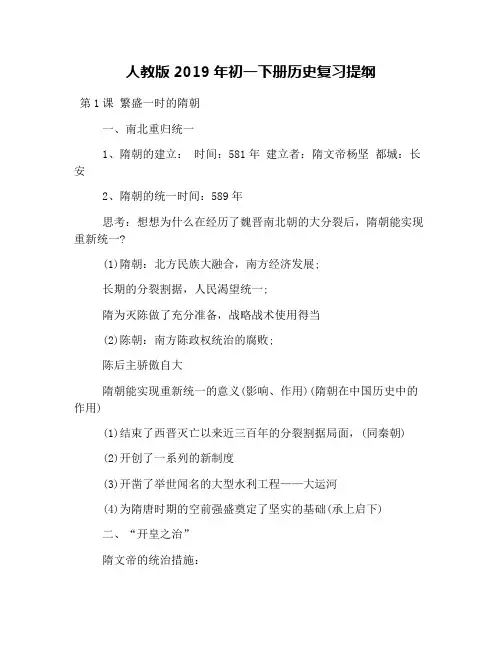 人教版 2019 年初一下册历史复习提纲

第 1 课 繁盛一时的隋朝

一、南北重归统一

1、隋朝的建立： 时间：581 年 建立者：隋文帝杨坚 都城：长安

2、隋朝的统一时间：589 年

思考：想想为什么在经历了魏晋南北朝的大分裂后，隋朝能实现重新统一?

⑴隋朝：北方民族大融合，南方经济发展；

长期的分裂割据，人民渴望统一；

隋为灭陈做了充分准备，战略战术使用得当

⑵陈朝：南方陈政权统治的腐败；

陈后主骄傲自大

隋朝能实现重新统一的意义(影响、作用)(隋朝在中国历史中的作用)

⑴结束了西晋灭亡以来近三百年的分裂割据局面，(同秦朝)

⑵开创了一系列的新制度

⑶开凿了举世闻名的大型水利工程——大运河

⑷为隋唐时期的空前强盛奠定了坚实的基础(承上启下)

二、“开皇之治”

隋文帝的统治措施：